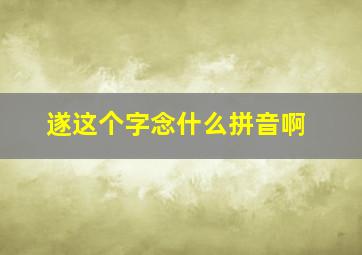 遂这个字念什么拼音啊